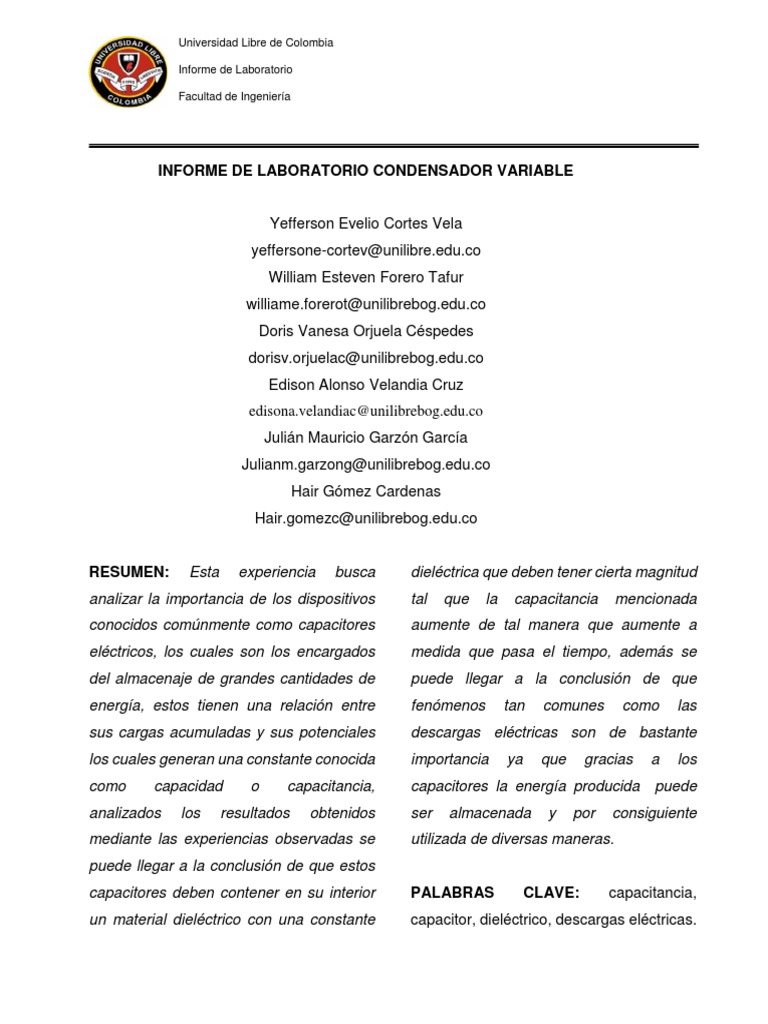 UNIVERSIDAD LIBRE
COLOMBIA

Universidad Libre de Colombia

Informe de Laboratorio

Facultad de Ingeniería

INFORME DE LABORATORIO CONDENSADOR VARIABLE

Yefferson Evelio Cortes Vela
yeffersone-cortev@unilibre.edu.co
William Esteven Forero Tafur
williame.forerot@unilibrebog.edu.co
Doris Vanesa Orjuela Céspedes
dorisv.orjuelac@unilibrebog.edu.co
Edison Alonso Velandia Cruz
edisona.velandiac@unilibrebog.edu.co
Julián Mauricio Garzón García
Julianm.garzong@unilibrebog.edu.co
Hair Gómez Cardenas
Hair.gomezc@unilibrebog.edu.co

RESUMEN: Esta experiencia busca analizar la importancia de los dispositivos conocidos comúnmente como capacitores eléctricos, los cuales son los encargados del almacenaje de grandes cantidades de energía, estos tienen una relación entre sus cargas acumuladas y sus potenciales los cuales generan una constante conocida como capacidad o capacitancia, analizados los resultados obtenidos mediante las experiencias observadas se puede llegar a la conclusión de que estos capacitores deben contener en su interior un material dieléctrico con una constante dieléctrica que deben tener cierta magnitud tal que la capacitancia mencionada aumente de tal manera que aumente a medida que pasa el tiempo, además se puede llegar a la conclusión de que fenómenos tan comunes como las descargas eléctricas son de bastante importancia ya que gracias a los capacitores la energía producida puede ser almacenada y por consiguiente utilizada de diversas maneras.

PALABRAS CLAVE: capacitancia, capacitor, dieléctrico, descargas eléctricas.